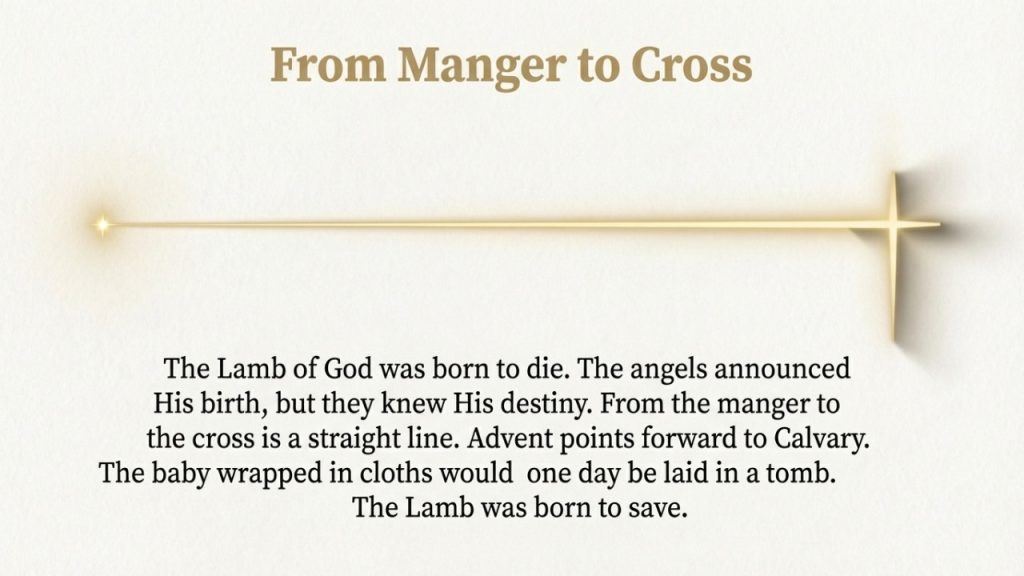 From Manger to Cross

The Lamb of God was born to die. The angels announced His birth, but they knew His destiny. From the manger to the cross is a straight line. Advent points forward to Calvary. The baby wrapped in cloths would one day be laid in a tomb. The Lamb was born to save.